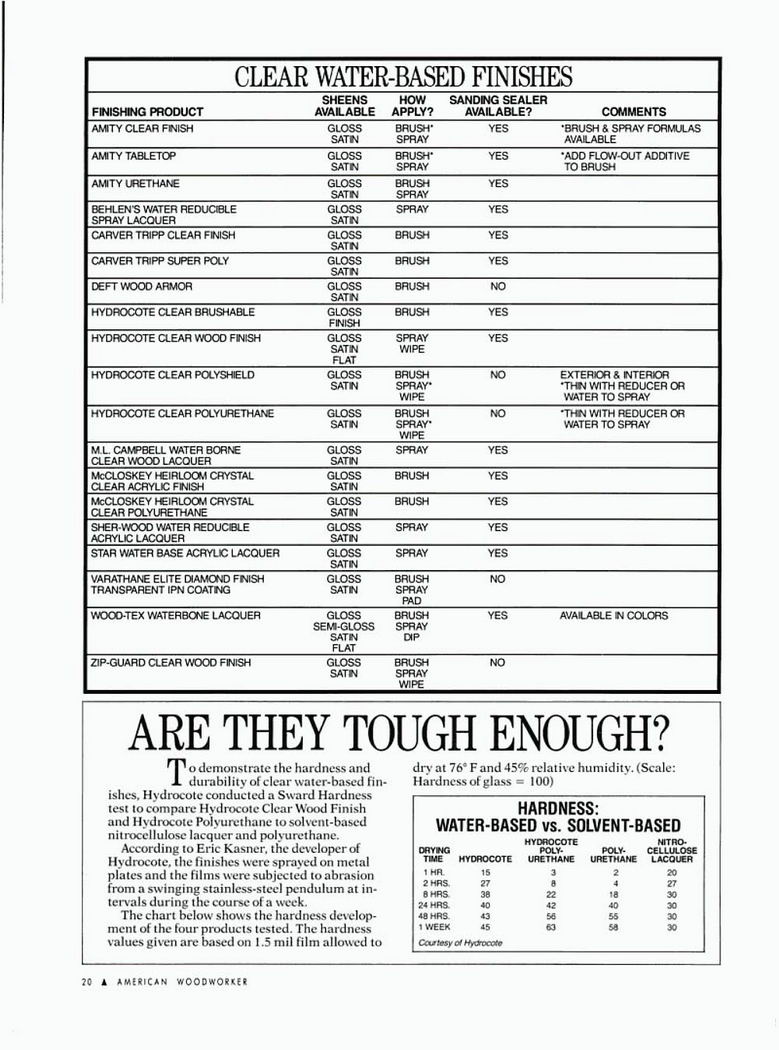 CLEAR WATER-BASED FINISHES

| FINISHING PRODUCT | SHEENS AVAILABLE | HOW APPLY? | SANDING SEALER AVAILABLE? | COMMENTS |
|---|---|---|---|---|
| AMITY CLEAR FINISH | GLOSS SATIN | BRUSH* SPRAY | YES | *BRUSH & SPRAY FORMULAS AVAILABLE |
| AMITY TABLETOP | GLOSS SATIN | BRUSH* SPRAY | YES | *ADD FLOW-OUT ADDITIVE TO BRUSH |
| AMITY URETHANE | GLOSS SATIN | BRUSH SPRAY | YES | |
| BEHLEN'S WATER REDUCIBLE SPRAY LACQUER | GLOSS SATIN | SPRAY | YES | |
| CARVER TRIPP CLEAR FINISH | GLOSS SATIN | BRUSH | YES | |
| CARVER TRIPP SUPER POLY | GLOSS SATIN | BRUSH | YES | |
| DEFT WOOD ARMOR | GLOSS SATIN | BRUSH | NO | |
| HYDROCOTE CLEAR BRUSHABLE | GLOSS FINISH | BRUSH | YES | |
| HYDROCOTE CLEAR WOOD FINISH | GLOSS SATIN FLAT | SPRAY WIPE | YES | |
| HYDROCOTE CLEAR POLYSHIELD | GLOSS SATIN | BRUSH SPRAY* WIPE | NO | EXTERIOR & INTERIOR *THIN WITH REDUCER OR WATER TO SPRAY |
| HYDROCOTE CLEAR POLYURETHANE | GLOSS SATIN | BRUSH SPRAY* WIPE | NO | *THIN WITH REDUCER OR WATER TO SPRAY |
| M.L. CAMPBELL WATER BORNE CLEAR WOOD LACQUER | GLOSS SATIN | SPRAY | YES | |
| McCLOSKEY HEIRLOOM CRYSTAL CLEAR ACRYLIC FINISH | GLOSS SATIN | BRUSH | YES | |
| McCLOSKEY HEIRLOOM CRYSTAL CLEAR POLYURETHANE | GLOSS SATIN | BRUSH | YES | |
| SHER-WOOD WATER REDUCIBLE ACRYLIC LACQUER | GLOSS SATIN | SPRAY | YES | |
| STAR WATER BASE ACRYLIC LACQUER | GLOSS SATIN | SPRAY | YES | |
| VARATHANE ELITE DIAMOND FINISH TRANSPARENT IPN COATING | GLOSS SATIN | BRUSH SPRAY PAD | NO | |
| WOOD-TEX WATERBONE LACQUER | GLOSS SEMI-GLOSS SATIN FLAT | BRUSH SPRAY DIP | YES | AVAILABLE IN COLORS |
| ZIP-GUARD CLEAR WOOD FINISH | GLOSS SATIN | BRUSH SPRAY WIPE | NO | |

ARE THEY TOUGH ENOUGH?

To demonstrate the hardness and durability of clear water-based finishes, Hydrocote conducted a Sward Hardness test to compare Hydrocote Clear Wood Finish and Hydrocote Polyurethane to solvent-based nitrocellulose lacquer and polyurethane.

According to Eric Kasner, the developer of Hydrocote, the finishes were sprayed on metal plates and the films were subjected to abrasion from a swinging stainless-steel pendulum at intervals during the course of a week.

The chart below shows the hardness development of the four products tested. The hardness values given are based on 1.5 mil film allowed to dry at 76° F and 45% relative humidity. (Scale: Hardness of glass = 100)

HARDNESS:
WATER-BASED vs. SOLVENT-BASED

| DRYING TIME | HYDROCOTE | HYDROCOTE POLY-URETHANE | POLY-URETHANE | NITRO-CELLULOSE LACQUER |
|---|---|---|---|---|
| 1 HR. | 15 | 3 | 2 | 20 |
| 2 HRS. | 27 | 8 | 4 | 27 |
| 8 HRS. | 38 | 22 | 18 | 30 |
| 24 HRS. | 40 | 42 | 40 | 30 |
| 48 HRS. | 43 | 56 | 55 | 30 |
| 1 WEEK | 45 | 63 | 58 | 30 |

Courtesy of Hydrocote

20 ▲ AMERICAN WOODWORKER